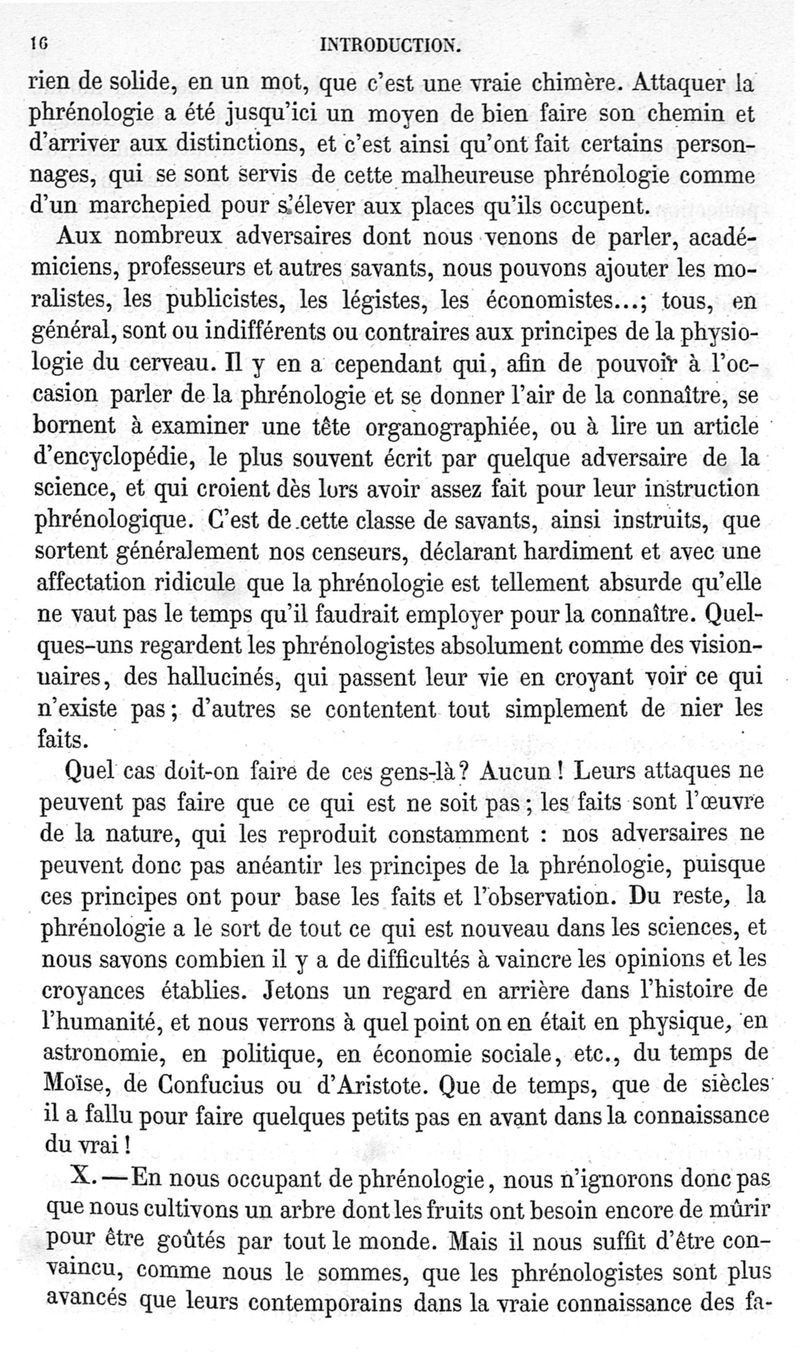 16 INTRODUCTION.

rien de solide, en un mot, que c'est une vraie chimère. Attaquer la phrénologie a été jusqu'ici un moyen de bien faire son chemin et d'arriver aux distinctions, et c'est ainsi qu'ont fait certains personnages, qui se sont servis de cette malheureuse phrénologie comme d'un marchepied pour s'élever aux places qu'ils occupent.

Aux nombreux adversaires dont nous venons de parler, académiciens, professeurs et autres savants, nous pouvons ajouter les moralistes, les publicistes, les légistes, les économistes...; tous, en général, sont ou indifférents ou contraires aux principes de la physiologie du cerveau. Il y en a cependant qui, afin de pouvoir à l'occasion parler de la phrénologie et se donner l'air de la connaître, se bornent à examiner une tête organographiée, ou à lire un article d'encyclopédie, le plus souvent écrit par quelque adversaire de la science, et qui croient dès lors avoir assez fait pour leur instruction phrénologique. C'est de cette classe de savants, ainsi instruits, que sortent généralement nos censeurs, déclarant hardiment et avec une affectation ridicule que la phrénologie est tellement absurde qu'elle ne vaut pas le temps qu'il faudrait employer pour la connaître. Quelques-uns regardent les phrénologistes absolument comme des visionnaires, des hallucinés, qui passent leur vie en croyant voir ce qui n'existe pas; d'autres se contentent tout simplement de nier les faits.

Quel cas doit-on faire de ces gens-là? Aucun! Leurs attaques ne peuvent pas faire que ce qui est ne soit pas; les faits sont l'œuvre de la nature, qui les reproduit constamment : nos adversaires ne peuvent donc pas anéantir les principes de la phrénologie, puisque ces principes ont pour base les faits et l'observation. Du reste, la phrénologie a le sort de tout ce qui est nouveau dans les sciences, et nous savons combien il y a de difficultés à vaincre les opinions et les croyances établies. Jetons un regard en arrière dans l'histoire de l'humanité, et nous verrons à quel point on en était en physique, en astronomie, en politique, en économie sociale, etc., du temps de Moïse, de Confucius ou d'Aristote. Que de temps, que de siècles il a fallu pour faire quelques petits pas en avant dans la connaissance du vrai!

X. — En nous occupant de phrénologie, nous n'ignorons donc pas que nous cultivons un arbre dont les fruits ont besoin encore de mûrir pour être goûtés par tout le monde. Mais il nous suffit d'être convaincu, comme nous le sommes, que les phrénologistes sont plus avancés que leurs contemporains dans la vraie connaissance des fa-